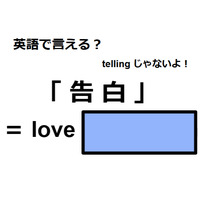 英語で言える？

telling じゃないよ！

「告白」

＝ love